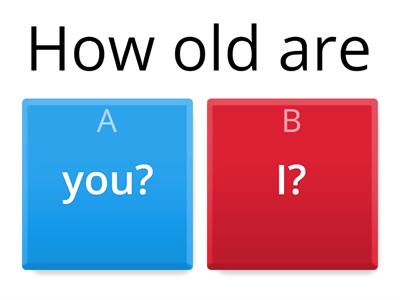 How old are

A
you?

B
I?